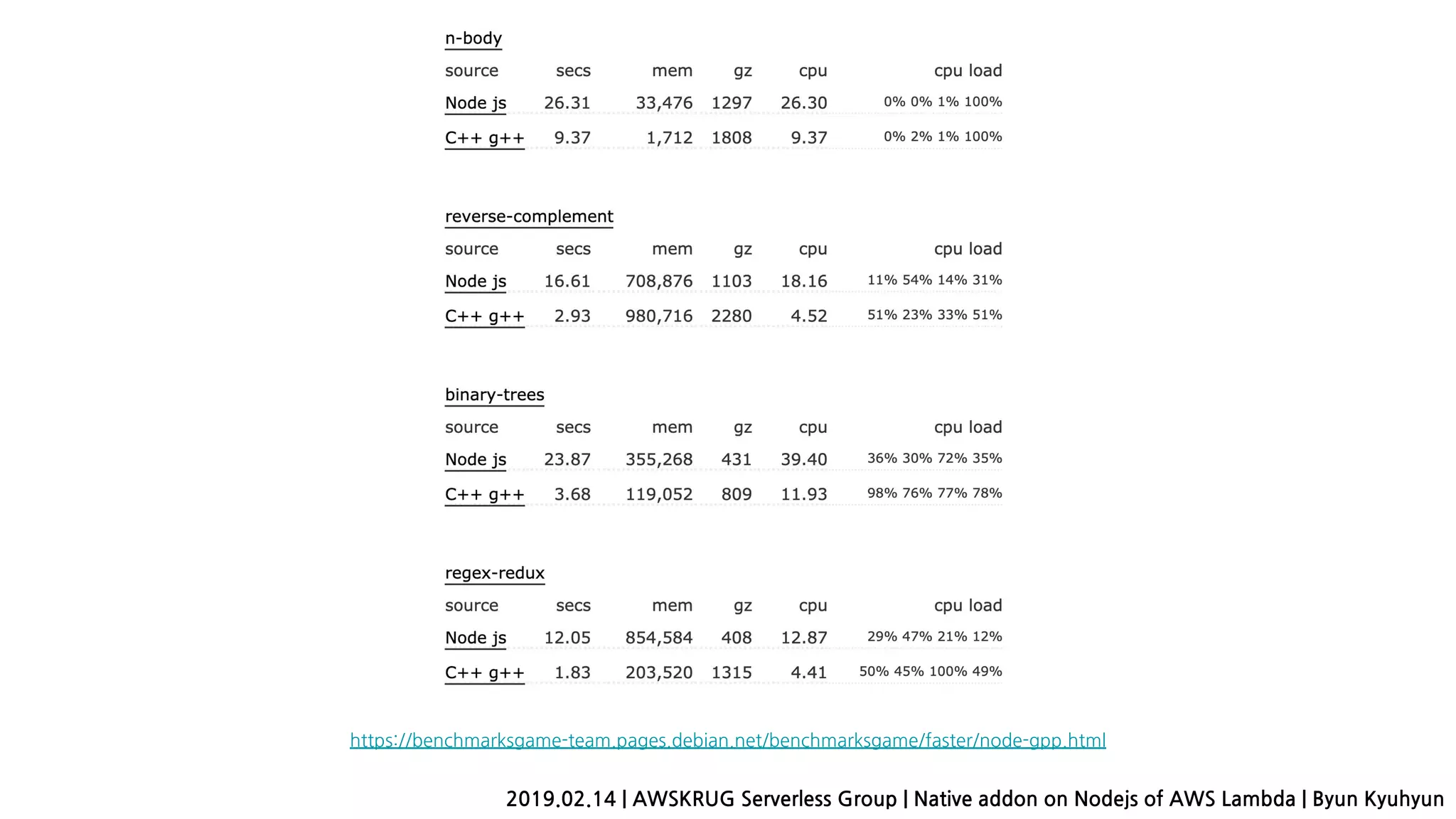 n-body

| source | secs | mem | gz | cpu | cpu load |
|---|---|---|---|---|---|
| Node js | 26.31 | 33,476 | 1297 | 26.30 | 0% 0% 1% 100% |
| C++ g++ | 9.37 | 1,712 | 1808 | 9.37 | 0% 2% 1% 100% |

reverse-complement

| source | secs | mem | gz | cpu | cpu load |
|---|---|---|---|---|---|
| Node js | 16.61 | 708,876 | 1103 | 18.16 | 11% 54% 14% 31% |
| C++ g++ | 2.93 | 980,716 | 2280 | 4.52 | 51% 23% 33% 51% |

binary-trees

| source | secs | mem | gz | cpu | cpu load |
|---|---|---|---|---|---|
| Node js | 23.87 | 355,268 | 431 | 39.40 | 36% 30% 72% 35% |
| C++ g++ | 3.68 | 119,052 | 809 | 11.93 | 98% 76% 77% 78% |

regex-redux

| source | secs | mem | gz | cpu | cpu load |
|---|---|---|---|---|---|
| Node js | 12.05 | 854,584 | 408 | 12.87 | 29% 47% 21% 12% |
| C++ g++ | 1.83 | 203,520 | 1315 | 4.41 | 50% 45% 100% 49% |

https://benchmarksgame-team.pages.debian.net/benchmarksgame/faster/node-gpp.html

2019.02.14 | AWSKRUG Serverless Group | Native addon on Nodejs of AWS Lambda | Byun Kyuhyun